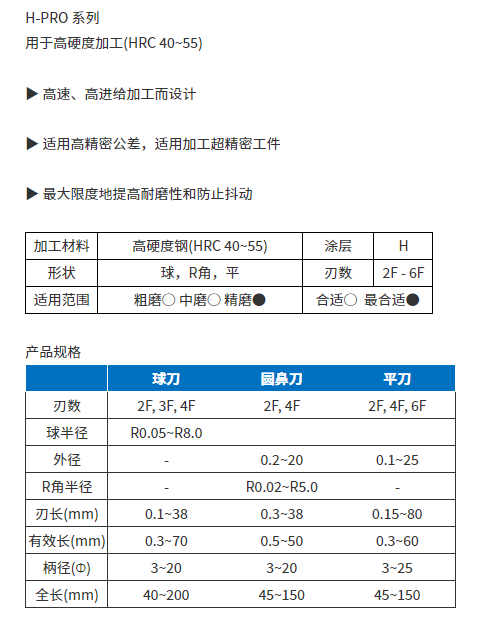 H-PRO 系列
用于高硬度加工(HRC 40~55)

▶ 高速、高进给加工而设计

▶ 适用高精密公差，适用加工超精密工件

▶ 最大限度地提高耐磨性和防止抖动

| 加工材料 | 高硬度钢(HRC 40~55) | 涂层 | H |
|---|---|---|---|
| 形状 | 球，R角，平 | 刃数 | 2F - 6F |
| 适用范围 | 粗磨○ 中磨○ 精磨● | 合适○ 最合适● | |

产品规格

| | 球刀 | 圆鼻刀 | 平刀 |
|---|---|---|---|
| 刃数 | 2F, 3F, 4F | 2F, 4F | 2F, 4F, 6F |
| 球半径 | R0.05~R8.0 | | |
| 外径 | - | 0.2~20 | 0.1~25 |
| R角半径 | - | R0.02~R5.0 | - |
| 刃长(mm) | 0.1~38 | 0.3~38 | 0.15~80 |
| 有效长(mm) | 0.3~70 | 0.5~50 | 0.3~60 |
| 柄径(Φ) | 3~20 | 3~20 | 3~25 |
| 全长(mm) | 40~200 | 45~150 | 45~150 |